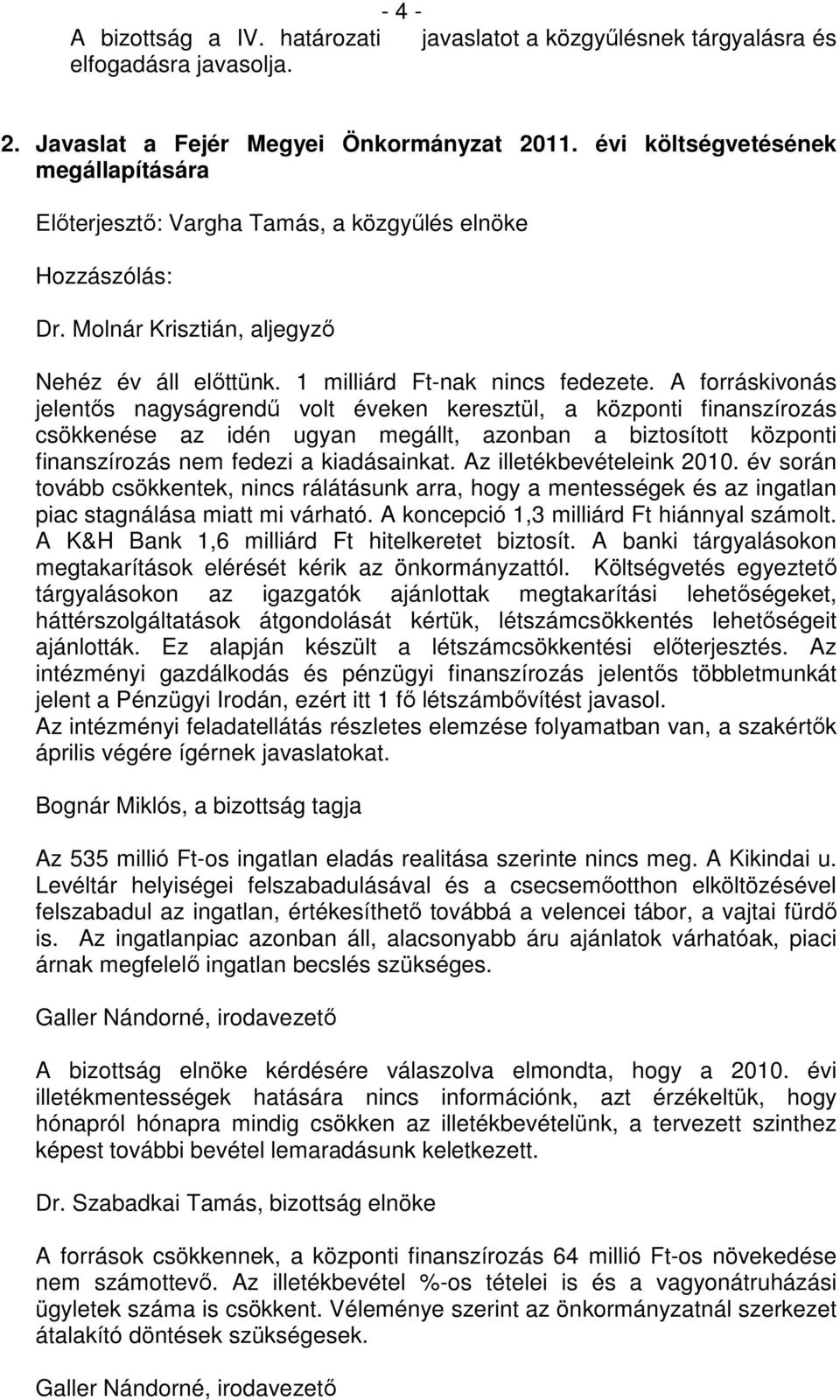 - 4 -

A bizottság a IV. határozati javaslatot a közgyűlésnek tárgyalásra és elfogadásra javasolja.

2. Javaslat a Fejér Megyei Önkormányzat 2011. évi költségvetésének megállapítására

Előterjesztő: Vargha Tamás, a közgyűlés elnöke

Hozzászólás:

Dr. Molnár Krisztián, aljegyző

Nehéz év áll előttünk. 1 milliárd Ft-nak nincs fedezete. A forráskivonás jelentős nagyságrendű volt éveken keresztül, a központi finanszírozás csökkenése az idén ugyan megállt, azonban a biztosított központi finanszírozás nem fedezi a kiadásainkat. Az illetékbevételeink 2010. év során tovább csökkentek, nincs rálátásunk arra, hogy a mentességek és az ingatlan piac stagnálása miatt mi várható. A koncepció 1,3 milliárd Ft hiánnyal számolt. A K&H Bank 1,6 milliárd Ft hitelkeretet biztosít. A banki tárgyalásokon megtakarítások elérését kérik az önkormányzattól. Költségvetés egyeztető tárgyalásokon az igazgatók ajánlottak megtakarítási lehetőségeket, háttérszolgáltatások átgondolását kértük, létszámcsökkentés lehetőségeit ajánlották. Ez alapján készült a létszámcsökkentési előterjesztés. Az intézményi gazdálkodás és pénzügyi finanszírozás jelentős többletmunkát jelent a Pénzügyi Irodán, ezért itt 1 fő létszámbővítést javasol.
Az intézményi feladatellátás részletes elemzése folyamatban van, a szakértők április végére ígérnek javaslatokat.

Bognár Miklós, a bizottság tagja

Az 535 millió Ft-os ingatlan eladás realitása szerinte nincs meg. A Kikindai u. Levéltár helyiségei felszabadulásával és a csecsemőotthon elköltözésével felszabadul az ingatlan, értékesíthető továbbá a velencei tábor, a vajtai fürdő is. Az ingatlanpiac azonban áll, alacsonyabb áru ajánlatok várhatóak, piaci árnak megfelelő ingatlan becslés szükséges.

Galler Nándorné, irodavezető

A bizottság elnöke kérdésére válaszolva elmondta, hogy a 2010. évi illetékmentességek hatására nincs információnk, azt érzékeltük, hogy hónapról hónapra mindig csökken az illetékbevételünk, a tervezett szinthez képest további bevétel lemaradásunk keletkezett.

Dr. Szabadkai Tamás, bizottság elnöke

A források csökkennek, a központi finanszírozás 64 millió Ft-os növekedése nem számottevő. Az illetékbevétel %-os tételei is és a vagyonátruházási ügyletek száma is csökkent. Véleménye szerint az önkormányzatnál szerkezet átalakító döntések szükségesek.

Galler Nándorné, irodavezető